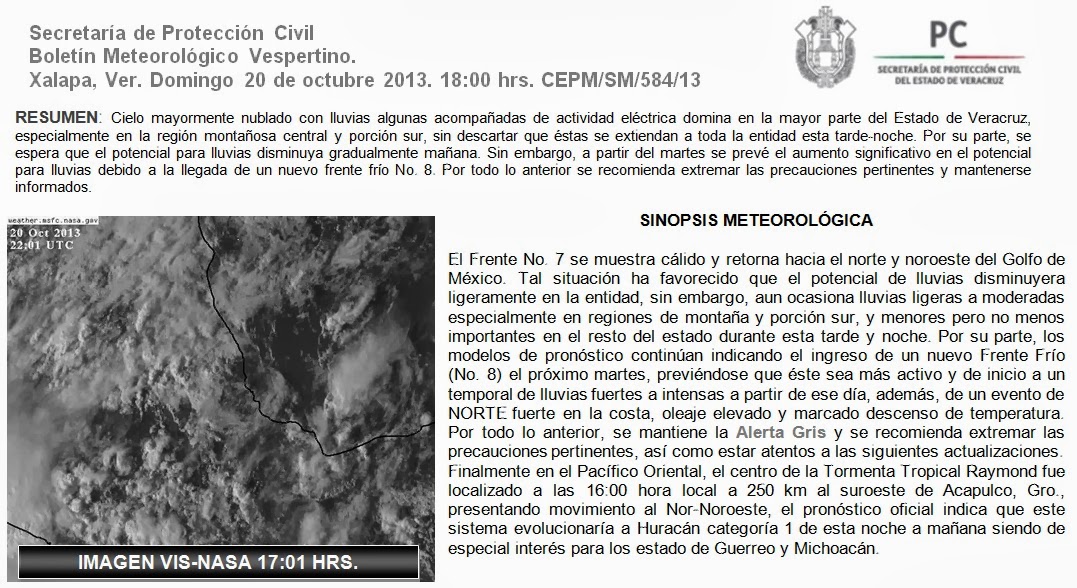 Secretaría de Protección Civil
Boletín Meteorológico Vespertino.
Xalapa, Ver. Domingo 20 de octubre 2013. 18:00 hrs. CEPM/SM/584/13

PC
SECRETARÍA DE PROTECCIÓN CIVIL DEL ESTADO DE VERACRUZ

RESUMEN: Cielo mayormente nublado con lluvias algunas acompañadas de actividad eléctrica domina en la mayor parte del Estado de Veracruz, especialmente en la región montañosa central y porción sur, sin descartar que éstas se extiendan a toda la entidad esta tarde-noche. Por su parte, se espera que el potencial para lluvias disminuya gradualmente mañana. Sin embargo, a partir del martes se prevé el aumento significativo en el potencial para lluvias debido a la llegada de un nuevo frente frío No. 8. Por todo lo anterior se recomienda extremar las precauciones pertinentes y mantenerse informados.

weather.msfc.nasa.gov
20 Oct 2013
22:01 UTC

IMAGEN VIS-NASA 17:01 HRS.

SINOPSIS METEOROLÓGICA

El Frente No. 7 se muestra cálido y retorna hacia el norte y noroeste del Golfo de México. Tal situación ha favorecido que el potencial de lluvias disminuyera ligeramente en la entidad, sin embargo, aun ocasiona lluvias ligeras a moderadas especialmente en regiones de montaña y porción sur, y menores pero no menos importantes en el resto del estado durante esta tarde y noche. Por su parte, los modelos de pronóstico continúan indicando el ingreso de un nuevo Frente Frío (No. 8) el próximo martes, previéndose que éste sea más activo y de inicio a un temporal de lluvias fuertes a intensas a partir de ese día, además, de un evento de NORTE fuerte en la costa, oleaje elevado y marcado descenso de temperatura. Por todo lo anterior, se mantiene la Alerta Gris y se recomienda extremar las precauciones pertinentes, así como estar atentos a las siguientes actualizaciones. Finalmente en el Pacífico Oriental, el centro de la Tormenta Tropical Raymond fue localizado a las 16:00 hora local a 250 km al suroeste de Acapulco, Gro., presentando movimiento al Nor-Noroeste, el pronóstico oficial indica que este sistema evolucionaría a Huracán categoría 1 de esta noche a mañana siendo de especial interés para los estado de Guerreo y Michoacán.